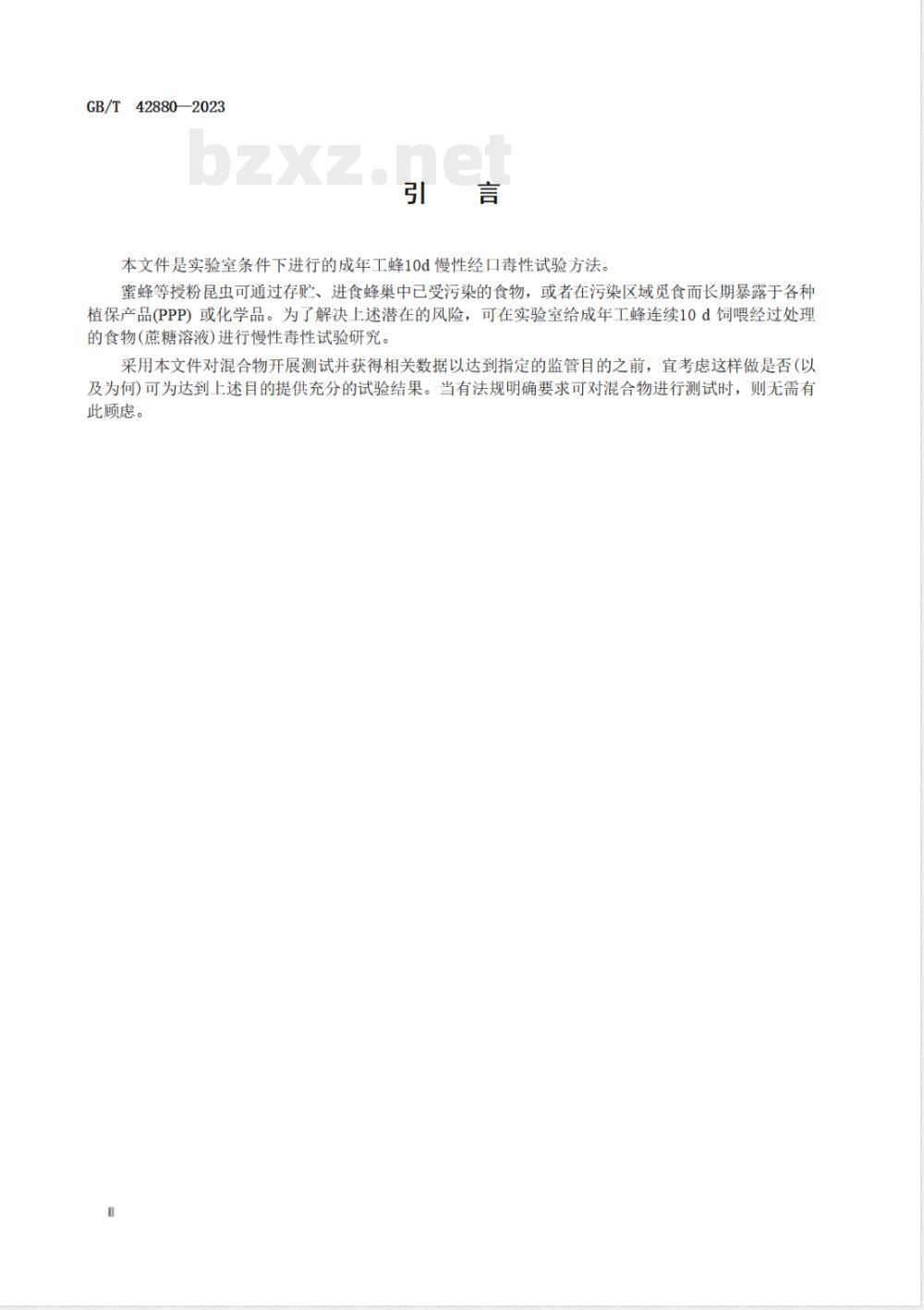 GB/T 42880—2023

bzxz.net

引 言

本文件是实验室条件下进行的成年工蜂10d 慢性经口毒性试验方法。

蜜蜂等授粉昆虫可通过存贮、进食蜂巢中已受污染的食物，或者在污染区域觅食而长期暴露于各种植保产品(PPP) 或化学品。为了解决上述潜在的风险，可在实验室给成年工蜂连续10 d 饲喂经过处理的食物(蔗糖溶液)进行慢性毒性试验研究。

采用本文件对混合物开展测试并获得相关数据以达到指定的监管目的之前，宜考虑这样做是否(以及为何)可为达到上述目的提供充分的试验结果。当有法规明确要求可对混合物进行测试时，则无需有此顾虑。

Ⅱ